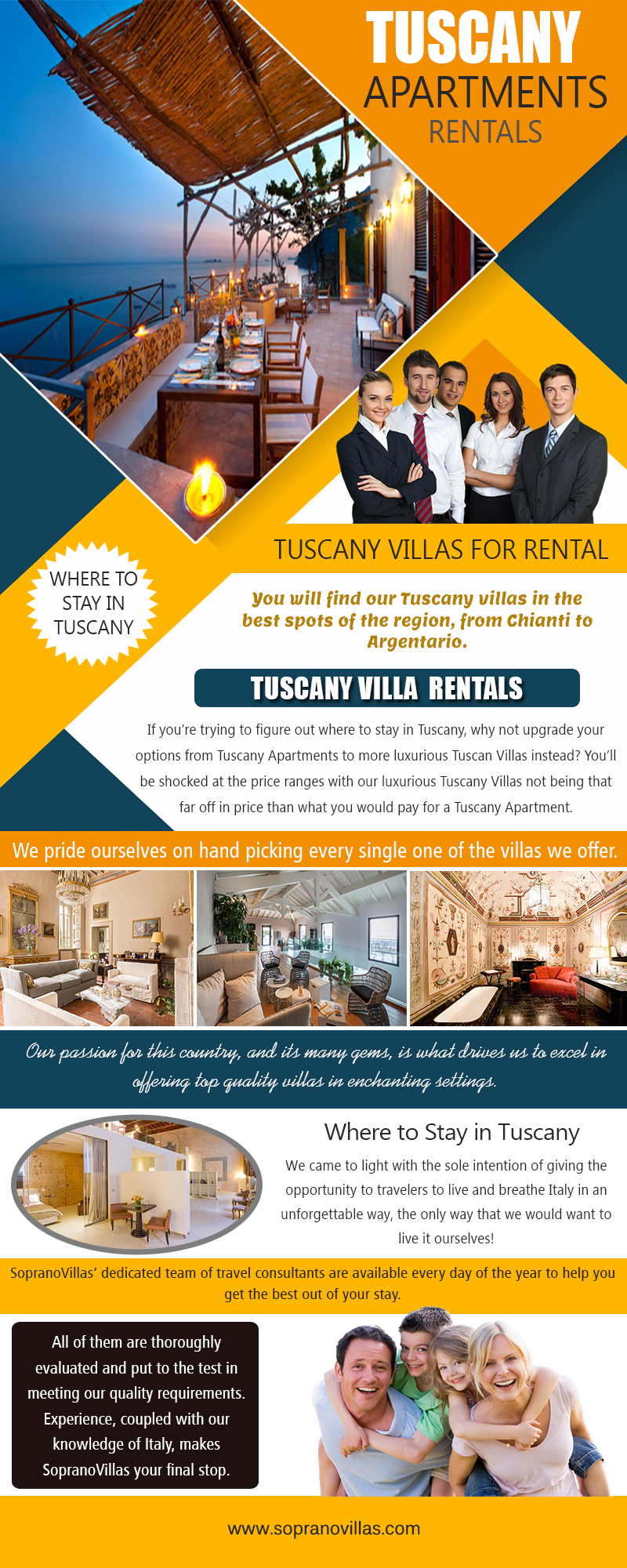 TUSCANY
APARTMENTS
RENTALS

TUSCANY VILLAS FOR RENTAL

WHERE TO STAY IN TUSCANY

You will find our Tuscany villas in the best spots of the region, from Chianti to Argentario.

TUSCANY VILLA RENTALS

If you're trying to figure out where to stay in Tuscany, why not upgrade your options from Tuscany Apartments to more luxurious Tuscan Villas instead? You'll be shocked at the price ranges with our luxurious Tuscany Villas not being that far off in price than what you would pay for a Tuscany Apartment.

We pride ourselves on hand picking every single one of the villas we offer.

Our passion for this country, and its many gems, is what drives us to excel in offering top quality villas in enchanting settings.

Where to Stay in Tuscany

We came to light with the sole intention of giving the opportunity to travelers to live and breathe Italy in an unforgettable way, the only way that we would want to live it ourselves!

SopranoVillas' dedicated team of travel consultants are available every day of the year to help you get the best out of your stay.

All of them are thoroughly evaluated and put to the test in meeting our quality requirements. Experience, coupled with our knowledge of Italy, makes SopranoVillas your final stop.

www.sopranovillas.com